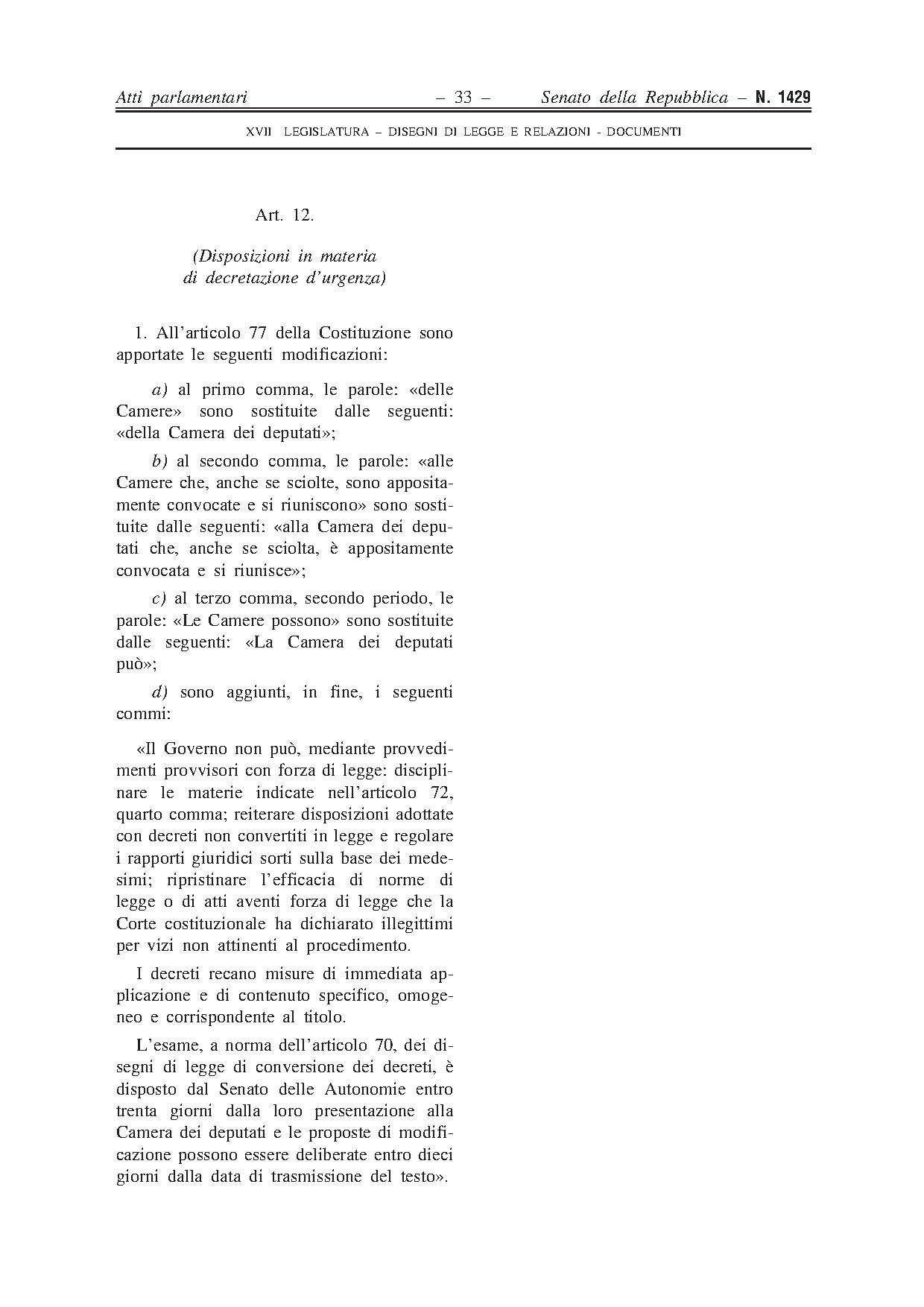 Atti parlamentari – 33 – Senato della Repubblica – N. 1429

XVII LEGISLATURA – DISEGNI DI LEGGE E RELAZIONI - DOCUMENTI

Art. 12.

(Disposizioni in materia di decretazione d'urgenza)

1. All'articolo 77 della Costituzione sono apportate le seguenti modificazioni:

a) al primo comma, le parole: «delle Camere» sono sostituite dalle seguenti: «della Camera dei deputati»;

b) al secondo comma, le parole: «alle Camere che, anche se sciolte, sono appositamente convocate e si riuniscono» sono sostituite dalle seguenti: «alla Camera dei deputati che, anche se sciolta, è appositamente convocata e si riunisce»;

c) al terzo comma, secondo periodo, le parole: «Le Camere possono» sono sostituite dalle seguenti: «La Camera dei deputati può»;

d) sono aggiunti, in fine, i seguenti commi:

«Il Governo non può, mediante provvedimenti provvisori con forza di legge: disciplinare le materie indicate nell'articolo 72, quarto comma; reiterare disposizioni adottate con decreti non convertiti in legge e regolare i rapporti giuridici sorti sulla base dei medesimi; ripristinare l'efficacia di norme di legge o di atti aventi forza di legge che la Corte costituzionale ha dichiarato illegittimi per vizi non attinenti al procedimento.

I decreti recano misure di immediata applicazione e di contenuto specifico, omogeneo e corrispondente al titolo.

L'esame, a norma dell'articolo 70, dei disegni di legge di conversione dei decreti, è disposto dal Senato delle Autonomie entro trenta giorni dalla loro presentazione alla Camera dei deputati e le proposte di modificazione possono essere deliberate entro dieci giorni dalla data di trasmissione del testo».